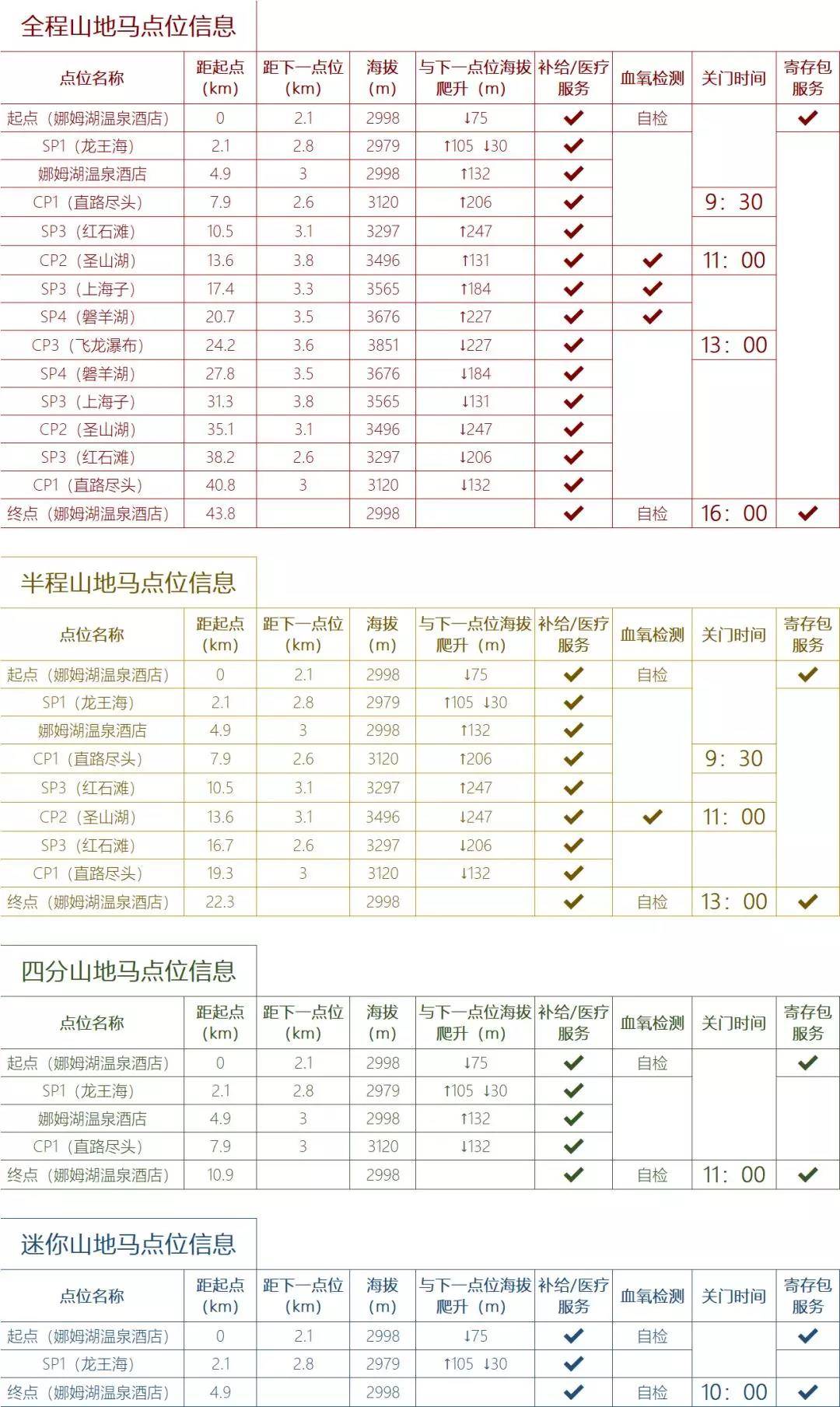 全程山地马点位信息

| 点位名称 | 距起点（km） | 距下一点位（km） | 海拔（m） | 与下一点位海拔爬升（m） | 补给/医疗服务 | 血氧检测 | 关门时间 | 寄存包服务 |
|---|---|---|---|---|---|---|---|---|
| 起点（娜姆湖温泉酒店） | 0 | 2.1 | 2998 | ↓75 | ✔ | 自检 | | ✔ |
| SP1（龙王海） | 2.1 | 2.8 | 2979 | ↑105 ↓30 | ✔ | | | |
| 娜姆湖温泉酒店 | 4.9 | 3 | 2998 | ↑132 | ✔ | | | |
| CP1（直路尽头） | 7.9 | 2.6 | 3120 | ↑206 | ✔ | | 9：30 | |
| SP3（红石滩） | 10.5 | 3.1 | 3297 | ↑247 | ✔ | | | |
| CP2（圣山湖） | 13.6 | 3.8 | 3496 | ↑131 | ✔ | ✔ | 11：00 | |
| SP3（上海子） | 17.4 | 3.3 | 3565 | ↑184 | ✔ | ✔ | | |
| SP4（磐羊湖） | 20.7 | 3.5 | 3676 | ↑227 | ✔ | ✔ | | |
| CP3（飞龙瀑布） | 24.2 | 3.6 | 3851 | ↓227 | ✔ | | 13：00 | |
| SP4（磐羊湖） | 27.8 | 3.5 | 3676 | ↓184 | ✔ | | | |
| SP3（上海子） | 31.3 | 3.8 | 3565 | ↓131 | ✔ | | | |
| CP2（圣山湖） | 35.1 | 3.1 | 3496 | ↓247 | ✔ | | | |
| SP3（红石滩） | 38.2 | 2.6 | 3297 | ↓206 | ✔ | | | |
| CP1（直路尽头） | 40.8 | 3 | 3120 | ↓132 | ✔ | | | |
| 终点（娜姆湖温泉酒店） | 43.8 | | 2998 | | ✔ | 自检 | 16：00 | ✔ |

半程山地马点位信息

| 点位名称 | 距起点（km） | 距下一点位（km） | 海拔（m） | 与下一点位海拔爬升（m） | 补给/医疗服务 | 血氧检测 | 关门时间 | 寄存包服务 |
|---|---|---|---|---|---|---|---|---|
| 起点（娜姆湖温泉酒店） | 0 | 2.1 | 2998 | ↓75 | ✔ | 自检 | | ✔ |
| SP1（龙王海） | 2.1 | 2.8 | 2979 | ↑105 ↓30 | ✔ | | | |
| 娜姆湖温泉酒店 | 4.9 | 3 | 2998 | ↑132 | ✔ | | | |
| CP1（直路尽头） | 7.9 | 2.6 | 3120 | ↑206 | ✔ | | 9：30 | |
| SP3（红石滩） | 10.5 | 3.1 | 3297 | ↑247 | ✔ | | | |
| CP2（圣山湖） | 13.6 | 3.1 | 3496 | ↓247 | ✔ | ✔ | 11：00 | |
| SP3（红石滩） | 16.7 | 2.6 | 3297 | ↓206 | ✔ | | | |
| CP1（直路尽头） | 19.3 | 3 | 3120 | ↓132 | ✔ | | | |
| 终点（娜姆湖温泉酒店） | 22.3 | | 2998 | | ✔ | 自检 | 13：00 | ✔ |

四分山地马点位信息

| 点位名称 | 距起点（km） | 距下一点位（km） | 海拔（m） | 与下一点位海拔爬升（m） | 补给/医疗服务 | 血氧检测 | 关门时间 | 寄存包服务 |
|---|---|---|---|---|---|---|---|---|
| 起点（娜姆湖温泉酒店） | 0 | 2.1 | 2998 | ↓75 | ✔ | 自检 | | ✔ |
| SP1（龙王海） | 2.1 | 2.8 | 2979 | ↑105 ↓30 | ✔ | | | |
| 娜姆湖温泉酒店 | 4.9 | 3 | 2998 | ↑132 | ✔ | | | |
| CP1（直路尽头） | 7.9 | 3 | 3120 | ↓132 | ✔ | | | |
| 终点（娜姆湖温泉酒店） | 10.9 | | 2998 | | ✔ | 自检 | 11：00 | ✔ |

迷你山地马点位信息

| 点位名称 | 距起点（km） | 距下一点位（km） | 海拔（m） | 与下一点位海拔爬升（m） | 补给/医疗服务 | 血氧检测 | 关门时间 | 寄存包服务 |
|---|---|---|---|---|---|---|---|---|
| 起点（娜姆湖温泉酒店） | 0 | 2.1 | 2998 | ↓75 | ✔ | 自检 | | ✔ |
| SP1（龙王海） | 2.1 | 2.8 | 2979 | ↑105 ↓30 | ✔ | | | |
| 终点（娜姆湖温泉酒店） | 4.9 | | 2998 | | ✔ | 自检 | 10：00 | ✔ |